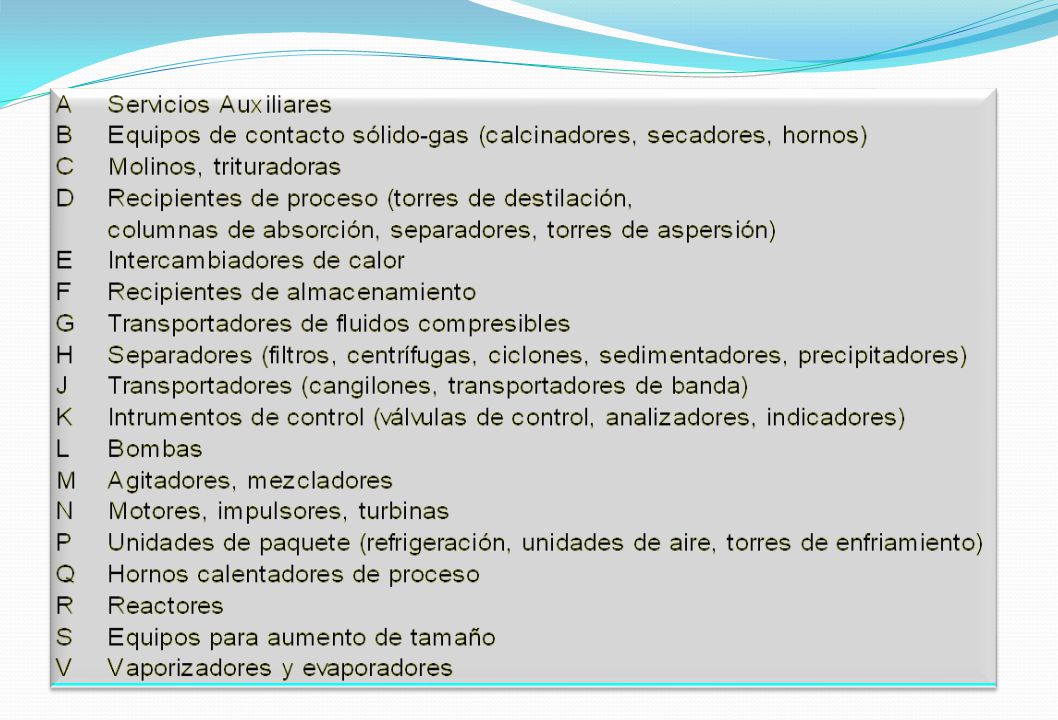 A Servicios Auxiliares
B Equipos de contacto sólido-gas (calcinadores, secadores, hornos)
C Molinos, trituradoras
D Recipientes de proceso (torres de destilación, columnas de absorción, separadores, torres de aspersión)
E Intercambiadores de calor
F Recipientes de almacenamiento
G Transportadores de fluidos compresibles
H Separadores (filtros, centrífugas, ciclones, sedimentadores, precipitadores)
J Transportadores (cangilones, transportadores de banda)
K Intrumentos de control (válvulas de control, analizadores, indicadores)
L Bombas
M Agitadores, mezcladores
N Motores, impulsores, turbinas
P Unidades de paquete (refrigeración, unidades de aire, torres de enfriamiento)
Q Hornos calentadores de proceso
R Reactores
S Equipos para aumento de tamaño
V Vaporizadores y evaporadores